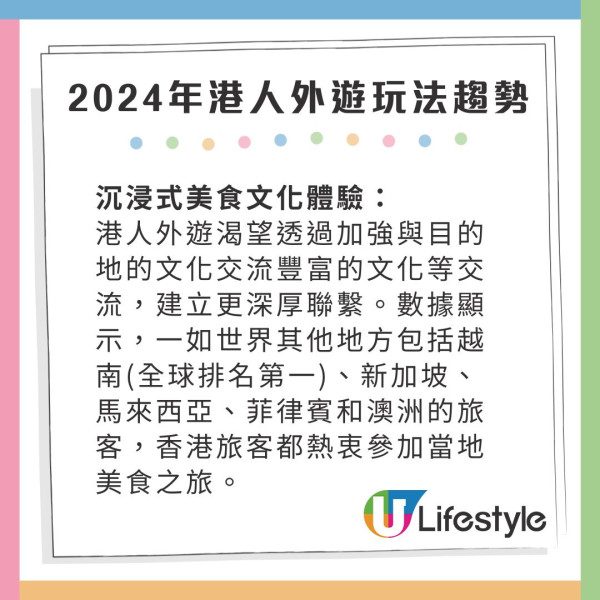 2024年港人外遊玩法趨勢

沉浸式美食文化體驗：
港人外遊渴望透過加強與目的地的文化交流豐富的文化等交流，建立更深厚聯繫。數據顯示，一如世界其他地方包括越南(全球排名第一)、新加坡、馬來西亞、菲律賓和澳洲的旅客，香港旅客都熱衷參加當地美食之旅。

U Lifestyle